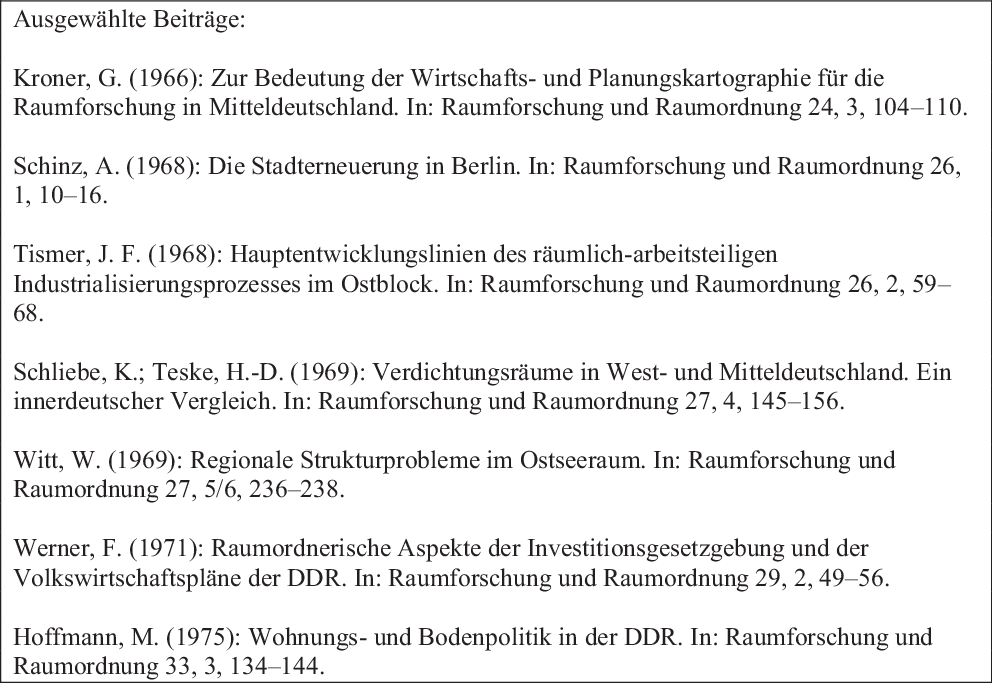 Ausgewählte Beiträge:

Kroner, G. (1966): Zur Bedeutung der Wirtschafts- und Planungskartographie für die Raumforschung in Mitteldeutschland. In: Raumforschung und Raumordnung 24, 3, 104–110.

Schinz, A. (1968): Die Stadterneuerung in Berlin. In: Raumforschung und Raumordnung 26, 1, 10–16.

Tismer, J. F. (1968): Hauptentwicklungslinien des räumlich-arbeitsteiligen Industrialisierungsprozesses im Ostblock. In: Raumforschung und Raumordnung 26, 2, 59–68.

Schliebe, K.; Teske, H.-D. (1969): Verdichtungsräume in West- und Mitteldeutschland. Ein innerdeutscher Vergleich. In: Raumforschung und Raumordnung 27, 4, 145–156.

Witt, W. (1969): Regionale Strukturprobleme im Ostseeraum. In: Raumforschung und Raumordnung 27, 5/6, 236–238.

Werner, F. (1971): Raumordnerische Aspekte der Investitionsgesetzgebung und der Volkswirtschaftspläne der DDR. In: Raumforschung und Raumordnung 29, 2, 49–56.

Hoffmann, M. (1975): Wohnungs- und Bodenpolitik in der DDR. In: Raumforschung und Raumordnung 33, 3, 134–144.